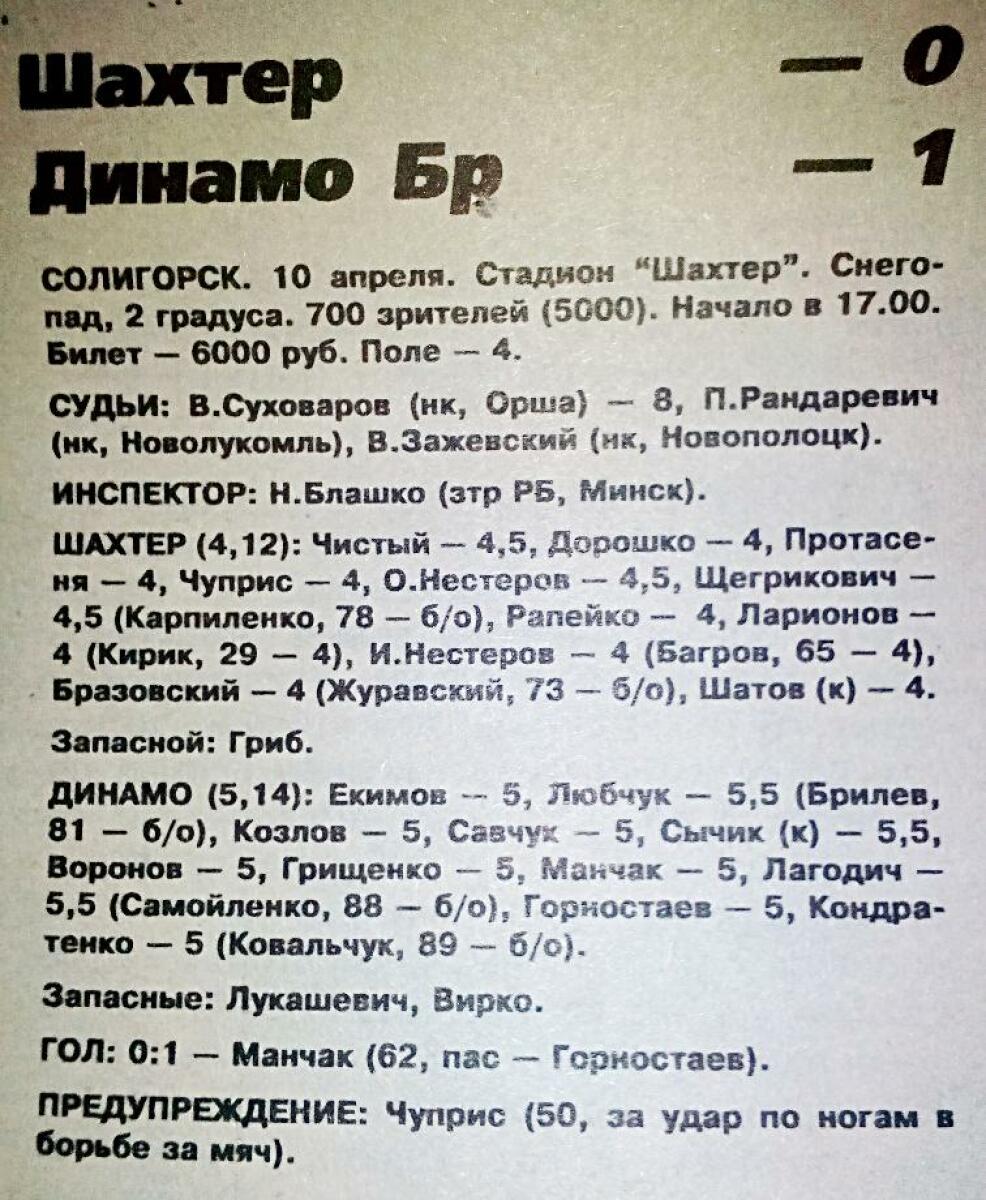 Шахтер — 0
Динамо Бр — 1

СОЛИГОРСК. 10 апреля. Стадион "Шахтер". Снегопад, 2 градуса. 700 зрителей (5000). Начало в 17.00. Билет — 6000 руб. Поле — 4.

СУДЬИ: В.Суховаров (нк, Орша) — 8, П.Рандаревич (нк, Новолукомль), В.Зажевский (нк, Новополоцк).

ИНСПЕКТОР: Н.Блашко (зтр РБ, Минск).

ШАХТЕР (4,12): Чистый — 4,5, Дорошко — 4, Протасеня — 4, Чуприс — 4, О.Нестеров — 4,5, Щегрикович — 4,5 (Карпиленко, 78 — б/о), Рапейко — 4, Ларионов — 4 (Кирик, 29 — 4), И.Нестеров — 4 (Багров, 65 — 4), Бразовский — 4 (Журавский, 73 — б/о), Шатов (к) — 4.

Запасной: Гриб.

ДИНАМО (5,14): Екимов — 5, Любчук — 5,5 (Брилев, 81 — б/о), Козлов — 5, Савчук — 5, Сычик (к) — 5,5, Воронов — 5, Грищенко — 5, Манчак — 5, Лагодич — 5,5 (Самойленко, 88 — б/о), Горностаев — 5, Кондратенко — 5 (Ковальчук, 89 — б/о).

Запасные: Лукашевич, Вирко.

ГОЛ: 0:1 — Манчак (62, пас — Горностаев).

ПРЕДУПРЕЖДЕНИЕ: Чуприс (50, за удар по ногам в борьбе за мяч).